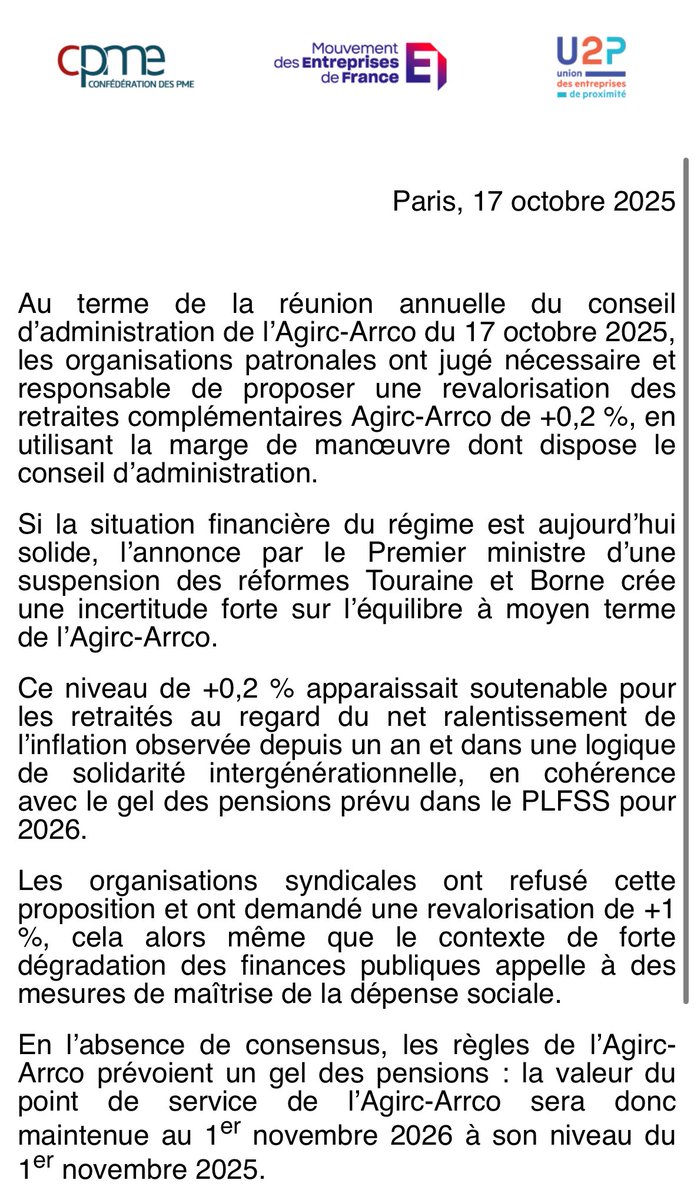 cpme
CONFÉDÉRATION DES PME

Mouvement des Entreprises de France

U2P
union des entreprises de proximité

Paris, 17 octobre 2025

Au terme de la réunion annuelle du conseil d'administration de l'Agirc-Arrco du 17 octobre 2025, les organisations patronales ont jugé nécessaire et responsable de proposer une revalorisation des retraites complémentaires Agirc-Arrco de +0,2 %, en utilisant la marge de manœuvre dont dispose le conseil d'administration.

Si la situation financière du régime est aujourd'hui solide, l'annonce par le Premier ministre d'une suspension des réformes Touraine et Borne crée une incertitude forte sur l'équilibre à moyen terme de l'Agirc-Arrco.

Ce niveau de +0,2 % apparaissait soutenable pour les retraités au regard du net ralentissement de l'inflation observée depuis un an et dans une logique de solidarité intergénérationnelle, en cohérence avec le gel des pensions prévu dans le PLFSS pour 2026.

Les organisations syndicales ont refusé cette proposition et ont demandé une revalorisation de +1 %, cela alors même que le contexte de forte dégradation des finances publiques appelle à des mesures de maîtrise de la dépense sociale.

En l'absence de consensus, les règles de l'Agirc-Arrco prévoient un gel des pensions : la valeur du point de service de l'Agirc-Arrco sera donc maintenue au 1$^{er}$ novembre 2026 à son niveau du 1$^{er}$ novembre 2025.